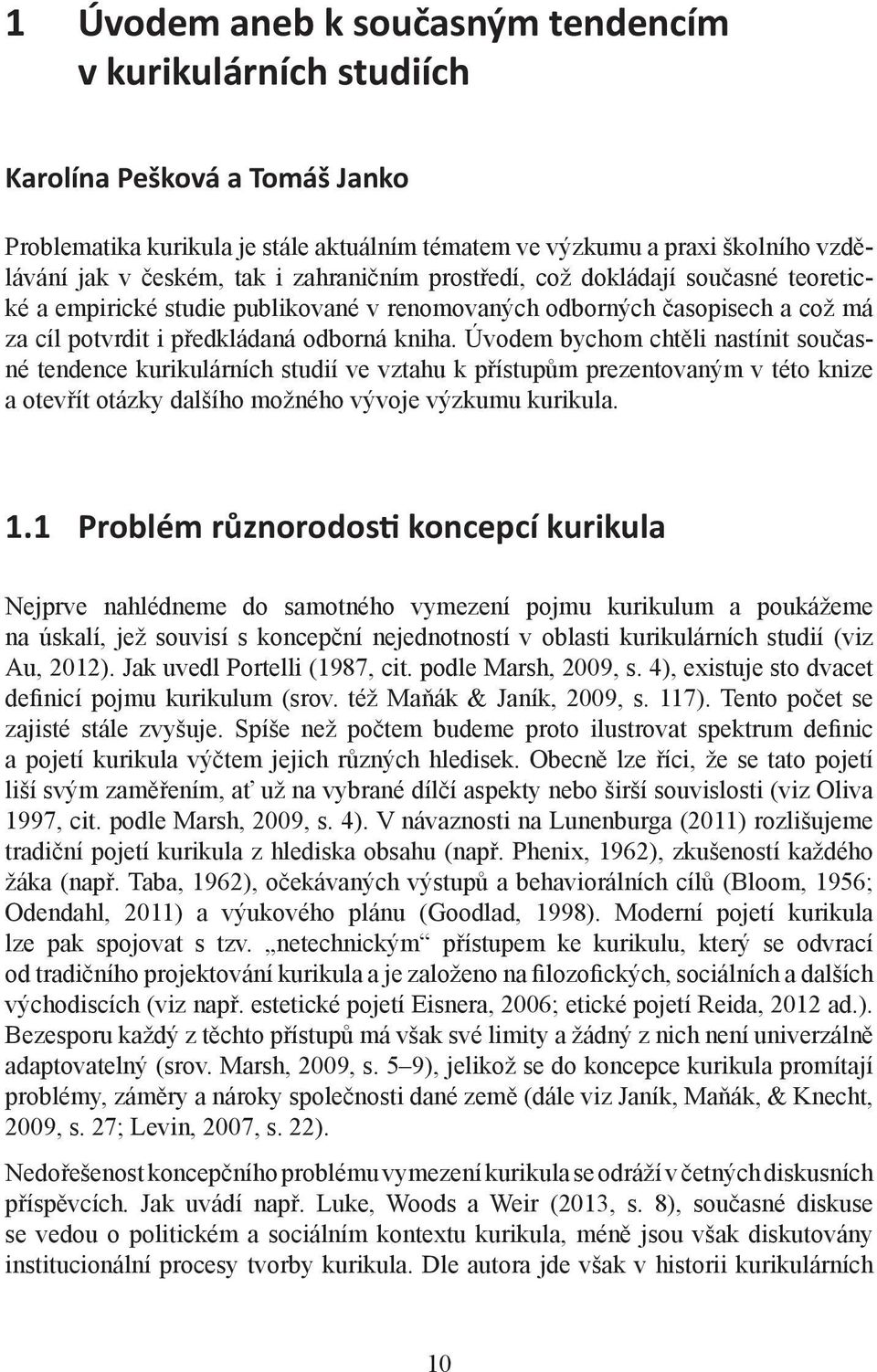 1 Úvodem aneb k současným tendencím v kurikulárních studiích

Karolína Pešková a Tomáš Janko

Problematika kurikula je stále aktuálním tématem ve výzkumu a praxi školního vzdělávání jak v českém, tak i zahraničním prostředí, což dokládají současné teoretické a empirické studie publikované v renomovaných odborných časopisech a což má za cíl potvrdit i předkládaná odborná kniha. Úvodem bychom chtěli nastínit současné tendence kurikulárních studií ve vztahu k přístupům prezentovaným v této knize a otevřít otázky dalšího možného vývoje výzkumu kurikula.

1.1 Problém různorodosti koncepcí kurikula

Nejprve nahlédneme do samotného vymezení pojmu kurikulum a poukážeme na úskalí, jež souvisí s koncepční nejednotností v oblasti kurikulárních studií (viz Au, 2012). Jak uvedl Portelli (1987, cit. podle Marsh, 2009, s. 4), existuje sto dvacet definicí pojmu kurikulum (srov. též Maňák & Janík, 2009, s. 117). Tento počet se zajisté stále zvyšuje. Spíše než počtem budeme proto ilustrovat spektrum definic a pojetí kurikula výčtem jejich různých hledisek. Obecně lze říci, že se tato pojetí liší svým zaměřením, ať už na vybrané dílčí aspekty nebo širší souvislosti (viz Oliva 1997, cit. podle Marsh, 2009, s. 4). V návaznosti na Lunenburga (2011) rozlišujeme tradiční pojetí kurikula z hlediska obsahu (např. Phenix, 1962), zkušeností každého žáka (např. Taba, 1962), očekávaných výstupů a behaviorálních cílů (Bloom, 1956; Odendahl, 2011) a výukového plánu (Goodlad, 1998). Moderní pojetí kurikula lze pak spojovat s tzv. „netechnickým“ přístupem ke kurikulu, který se odvrací od tradičního projektování kurikula a je založeno na filozofických, sociálních a dalších východiscích (viz např. estetické pojetí Eisnera, 2006; etické pojetí Reida, 2012 ad.). Bezesporu každý z těchto přístupů má však své limity a žádný z nich není univerzálně adaptovatelný (srov. Marsh, 2009, s. 5–9), jelikož se do koncepce kurikula promítají problémy, záměry a nároky společnosti dané země (dále viz Janík, Maňák, & Knecht, 2009, s. 27; Levin, 2007, s. 22).

Nedořešenost koncepčního problému vymezení kurikula se odráží v četných diskusních příspěvcích. Jak uvádí např. Luke, Woods a Weir (2013, s. 8), současné diskuse se vedou o politickém a sociálním kontextu kurikula, méně jsou však diskutovány institucionální procesy tvorby kurikula. Dle autora jde však v historii kurikulárních

10